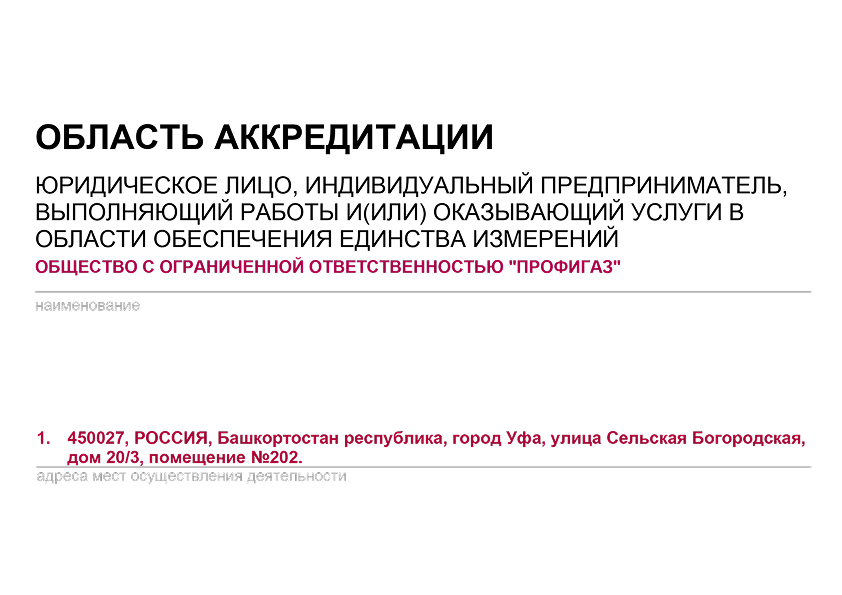 ОБЛАСТЬ АККРЕДИТАЦИИ

ЮРИДИЧЕСКОЕ ЛИЦО, ИНДИВИДУАЛЬНЫЙ ПРЕДПРИНИМАТЕЛЬ, ВЫПОЛНЯЮЩИЙ РАБОТЫ И(ИЛИ) ОКАЗЫВАЮЩИЙ УСЛУГИ В ОБЛАСТИ ОБЕСПЕЧЕНИЯ ЕДИНСТВА ИЗМЕРЕНИЙ

ОБЩЕСТВО С ОГРАНИЧЕННОЙ ОТВЕТСТВЕННОСТЬЮ "ПРОФИГАЗ"

наименование

1. 450027, РОССИЯ, Башкортостан республика, город Уфа, улица Сельская Богородская, дом 20/3, помещение №202.

адреса мест осуществления деятельности